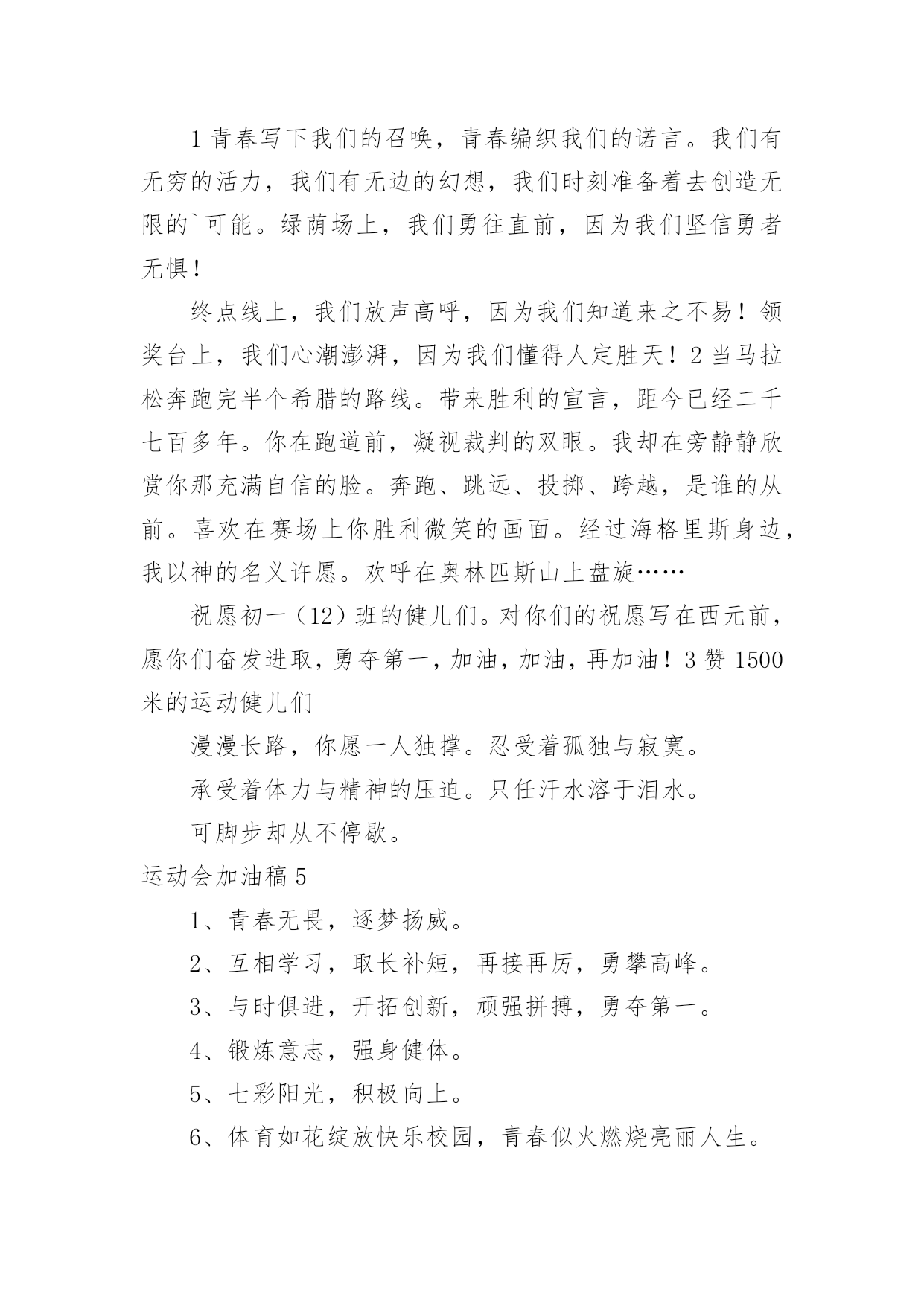 1 青春写下我们的召唤，青春编织我们的诺言。我们有无穷的活力，我们有无边的幻想，我们时刻准备着去创造无限的`可能。绿荫场上，我们勇往直前，因为我们坚信勇者无惧！

终点线上，我们放声高呼，因为我们知道来之不易！领奖台上，我们心潮澎湃，因为我们懂得人定胜天！2 当马拉松奔跑完半个希腊的路线。带来胜利的宣言，距今已经二千七百多年。你在跑道前，凝视裁判的双眼。我却在旁静静欣赏你那充满自信的脸。奔跑、跳远、投掷、跨越，是谁的从前。喜欢在赛场上你胜利微笑的画面。经过海格里斯身边，我以神的名义许愿。欢呼在奥林匹斯山上盘旋……

祝愿初一（12）班的健儿们。对你们的祝愿写在西元前，愿你们奋发进取，勇夺第一，加油，加油，再加油！3 赞 1500 米的运动健儿们

漫漫长路，你愿一人独撑。忍受着孤独与寂寞。

承受着体力与精神的压迫。只任汗水溶于泪水。

可脚步却从不停歇。

运动会加油稿 5

1、青春无畏，逐梦扬威。

2、互相学习，取长补短，再接再厉，勇攀高峰。

3、与时俱进，开拓创新，顽强拼搏，勇夺第一。

4、锻炼意志，强身健体。

5、七彩阳光，积极向上。

6、体育如花绽放快乐校园，青春似火燃烧亮丽人生。